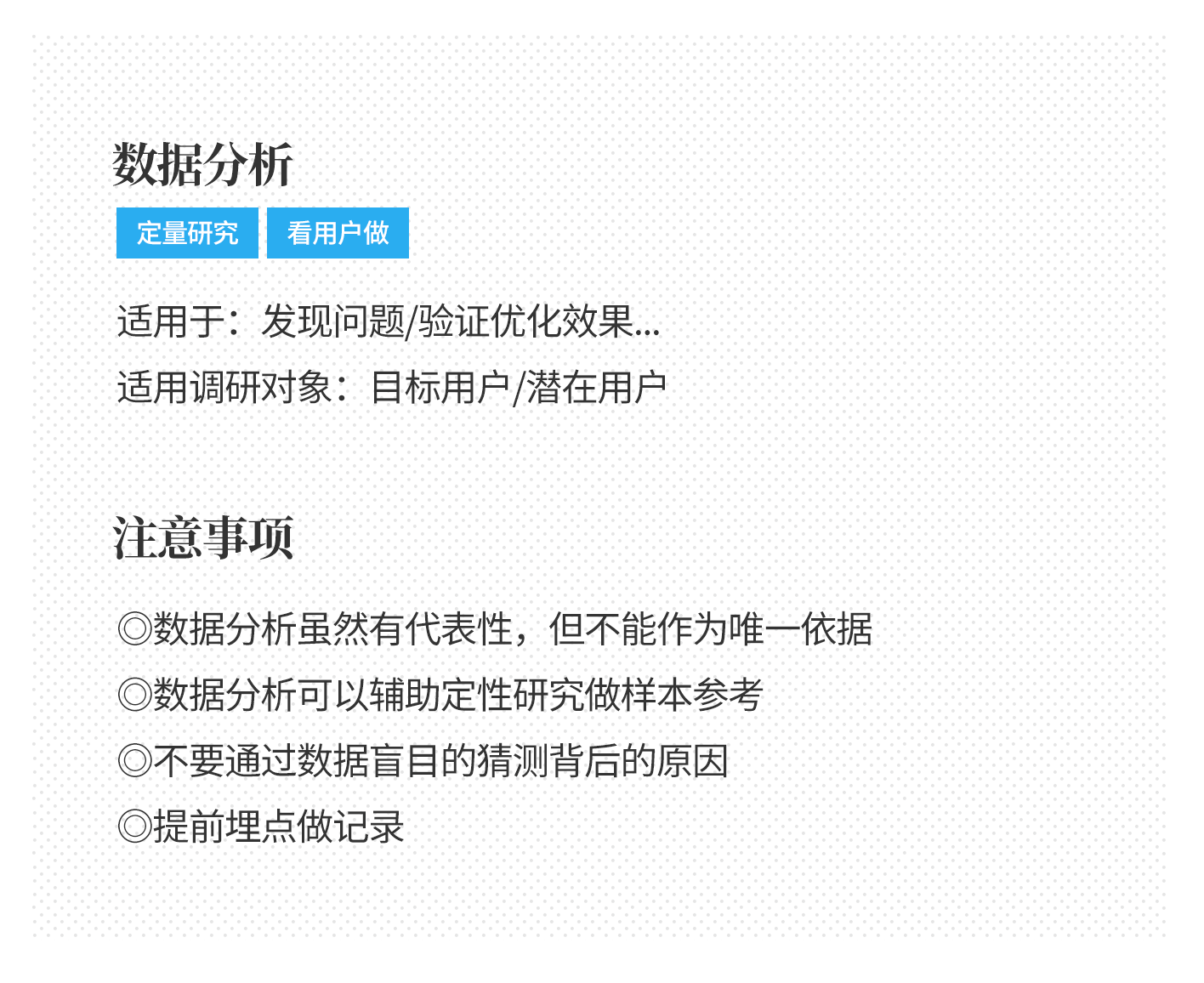 数据分析

定量研究 看用户做

适用于：发现问题/验证优化效果...

适用调研对象：目标用户/潜在用户

注意事项

◎数据分析虽然有代表性，但不能作为唯一依据

◎数据分析可以辅助定性研究做样本参考

◎不要通过数据盲目的猜测背后的原因

◎提前埋点做记录